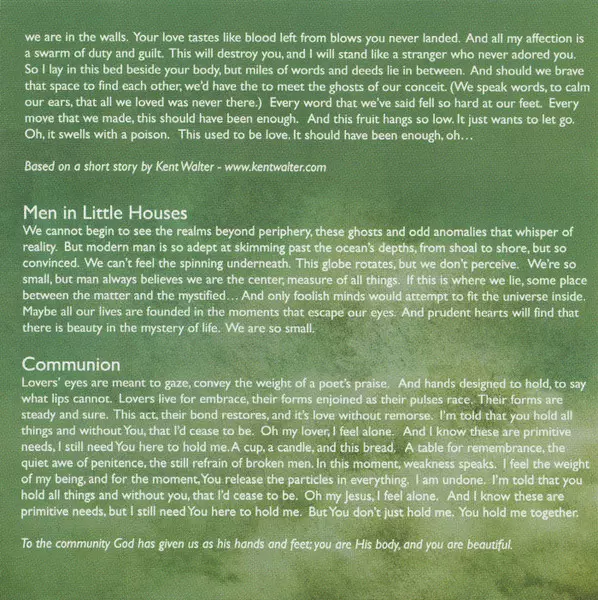 we are in the walls. Your love tastes like blood left from blows you never landed. And all my affection is a swarm of duty and guilt. This will destroy you, and I will stand like a stranger who never adored you. So I lay in this bed beside your body, but miles of words and deeds lie in between. And should we brave that space to find each other, we'd have the to meet the ghosts of our conceit. (We speak words, to calm our ears, that all we loved was never there.) Every word that we've said fell so hard at our feet. Every move that we made, this should have been enough. And this fruit hangs so low. It just wants to let go. Oh, it swells with a poison. This used to be love. It should have been enough, oh…

Based on a short story by Kent Walter - www.kentwalter.com

Men in Little Houses
We cannot begin to see the realms beyond periphery, these ghosts and odd anomalies that whisper of reality. But modern man is so adept at skimming past the ocean's depths, from shoal to shore, but so convinced. We can't feel the spinning underneath. This globe rotates, but we don't perceive. We're so small, but man always believes we are the center, measure of all things. If this is where we lie, some place between the matter and the mystified… And only foolish minds would attempt to fit the universe inside. Maybe all our lives are founded in the moments that escape our eyes. And prudent hearts will find that there is beauty in the mystery of life. We are so small.

Communion
Lovers' eyes are meant to gaze, convey the weight of a poet's praise. And hands designed to hold, to say what lips cannot. Lovers live for embrace, their forms enjoined as their pulses race. Their forms are steady and sure. This act, their bond restores, and it's love without remorse. I'm told that you hold all things and without You, that I'd cease to be. Oh my lover, I feel alone. And I know these are primitive needs, I still need You here to hold me. A cup, a candle, and this bread. A table for remembrance, the quiet awe of penitence, the still refrain of broken men. In this moment, weakness speaks. I feel the weight of my being, and for the moment, You release the particles in everything. I am undone. I'm told that you hold all things and without you, that I'd cease to be. Oh my Jesus, I feel alone. And I know these are primitive needs, but I still need You here to hold me. But You don't just hold me. You hold me together.

To the community God has given us as his hands and feet; you are His body, and you are beautiful.